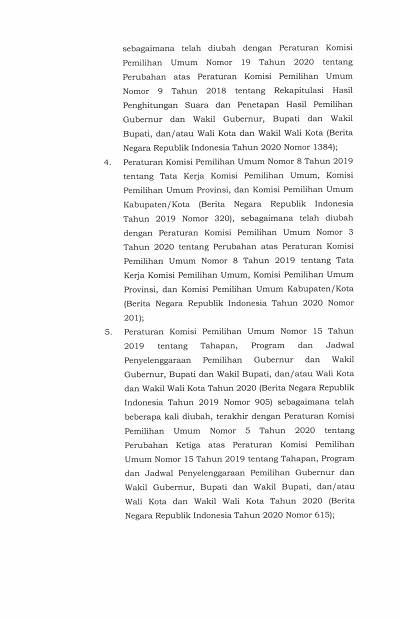 sebagaimana telah diubah dengan Peraturan Komisi Pemilihan Umum Nomor 19 Tahun 2020 tentang Perubahan atas Peraturan Komisi Pemilihan Umum Nomor 9 Tahun 2018 tentang Rekapitulasi Hasil Penghitungan Suara dan Penetapan Hasil Pemilihan Gubernur dan Wakil Gubernur, Bupati dan Wakil Bupati, dan/atau Wali Kota dan Wakil Wali Kota (Berita Negara Republik Indonesia Tahun 2020 Nomor 1384);

4. Peraturan Komisi Pemilihan Umum Nomor 8 Tahun 2019 tentang Tata Kerja Komisi Pemilihan Umum, Komisi Pemilihan Umum Provinsi, dan Komisi Pemilihan Umum Kabupaten/Kota (Berita Negara Republik Indonesia Tahun 2019 Nomor 320), sebagaimana telah diubah dengan Peraturan Komisi Pemilihan Umum Nomor 3 Tahun 2020 tentang Perubahan atas Peraturan Komisi Pemilihan Umum Nomor 8 Tahun 2019 tentang Tata Kerja Komisi Pemilihan Umum, Komisi Pemilihan Umum Provinsi, dan Komisi Pemilihan Umum Kabupaten/Kota (Berita Negara Republik Indonesia Tahun 2020 Nomor 201);

5. Peraturan Komisi Pemilihan Umum Nomor 15 Tahun 2019 tentang Tahapan, Program dan Jadwal Penyelenggaraan Pemilihan Gubernur dan Wakil Gubernur, Bupati dan Wakil Bupati, dan/atau Wali Kota dan Wakil Wali Kota Tahun 2020 (Berita Negara Republik Indonesia Tahun 2019 Nomor 905) sebagaimana telah beberapa kali diubah, terakhir dengan Peraturan Komisi Pemilihan Umum Nomor 5 Tahun 2020 tentang Perubahan Ketiga atas Peraturan Komisi Pemilihan Umum Nomor 15 Tahun 2019 tentang Tahapan, Program dan Jadwal Penyelenggaraan Pemilihan Gubernur dan Wakil Gubernur, Bupati dan Wakil Bupati, dan/atau Wali Kota dan Wakil Wali Kota Tahun 2020 (Berita Negara Republik Indonesia Tahun 2020 Nomor 615);